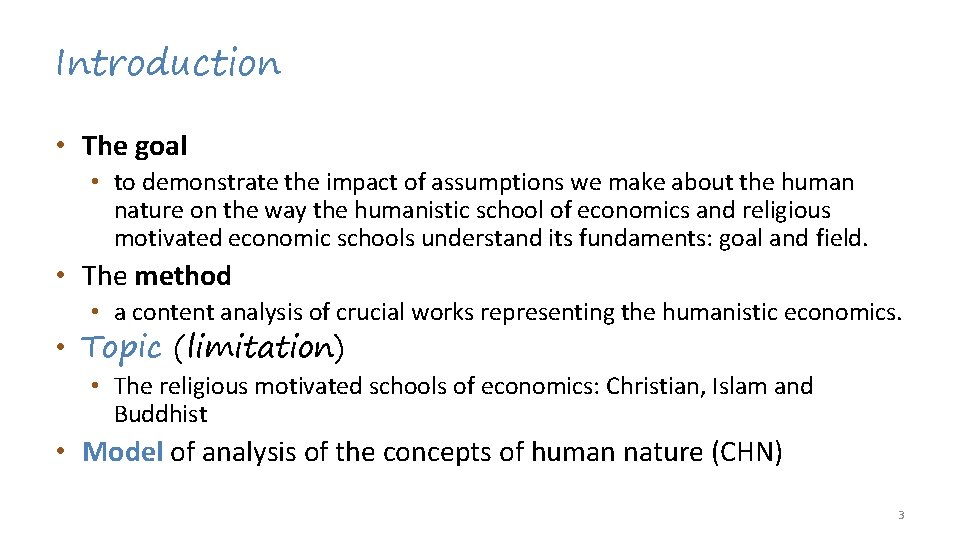 Introduction

• The goal

• to demonstrate the impact of assumptions we make about the human nature on the way the humanistic school of economics and religious motivated economic schools understand its fundaments: goal and field.

• The method

• a content analysis of crucial works representing the humanistic economics.

• Topic (limitation)

• The religious motivated schools of economics: Christian, Islam and Buddhist

• Model of analysis of the concepts of human nature (CHN)

3